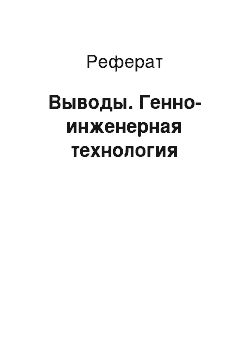 Реферат

Выводы. Генно-инженерная технология